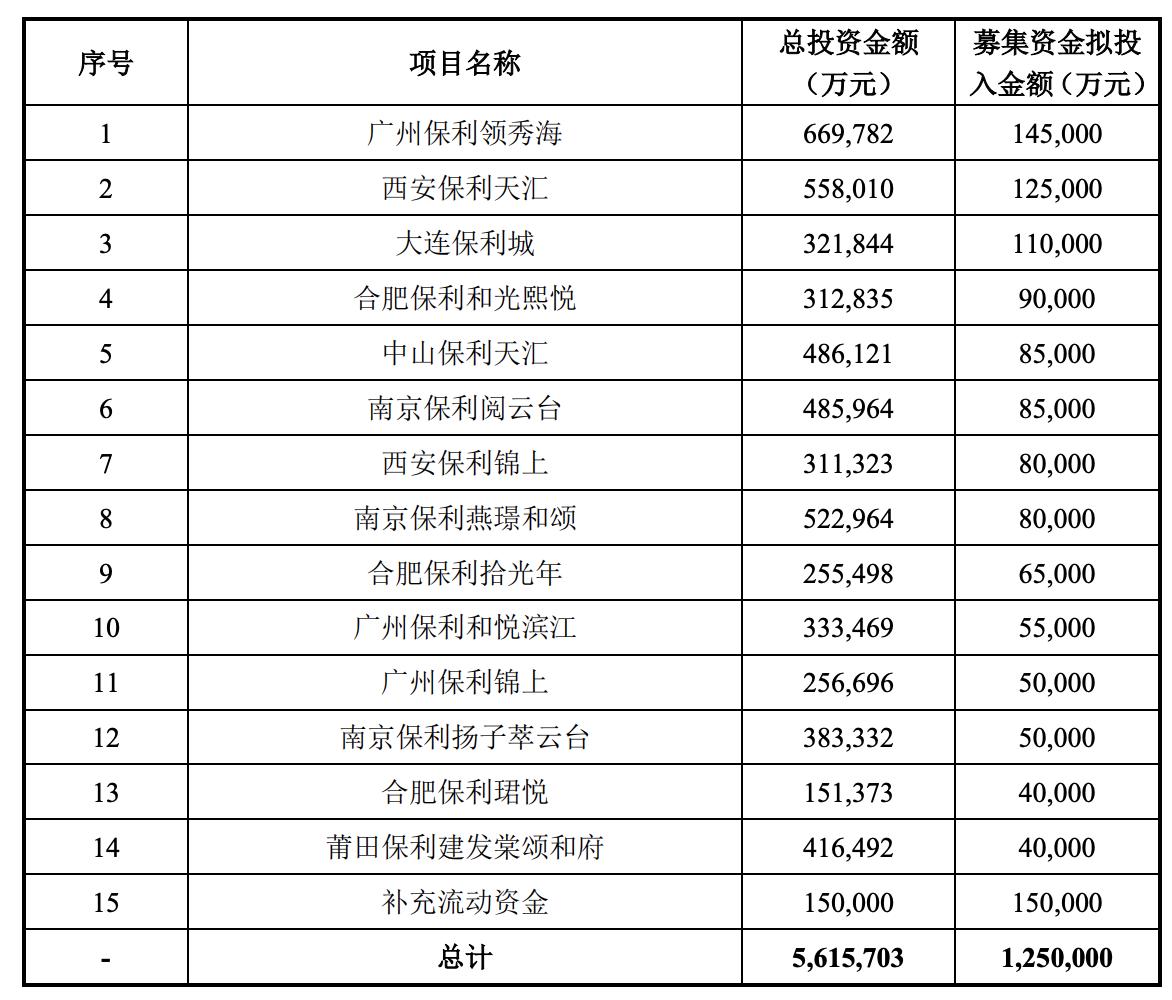 | 序号 | 项目名称 | 总投资金额（万元） | 募集资金拟投入金额（万元） |
|---|---|---|---|
| 1 | 广州保利领秀海 | 669,782 | 145,000 |
| 2 | 西安保利天汇 | 558,010 | 125,000 |
| 3 | 大连保利城 | 321,844 | 110,000 |
| 4 | 合肥保利和光熙悦 | 312,835 | 90,000 |
| 5 | 中山保利天汇 | 486,121 | 85,000 |
| 6 | 南京保利阅云台 | 485,964 | 85,000 |
| 7 | 西安保利锦上 | 311,323 | 80,000 |
| 8 | 南京保利燕璟和颂 | 522,964 | 80,000 |
| 9 | 合肥保利拾光年 | 255,498 | 65,000 |
| 10 | 广州保利和悦滨江 | 333,469 | 55,000 |
| 11 | 广州保利锦上 | 256,696 | 50,000 |
| 12 | 南京保利扬子萃云台 | 383,332 | 50,000 |
| 13 | 合肥保利珺悦 | 151,373 | 40,000 |
| 14 | 莆田保利建发棠颂和府 | 416,492 | 40,000 |
| 15 | 补充流动资金 | 150,000 | 150,000 |
| - | 总计 | 5,615,703 | 1,250,000 |